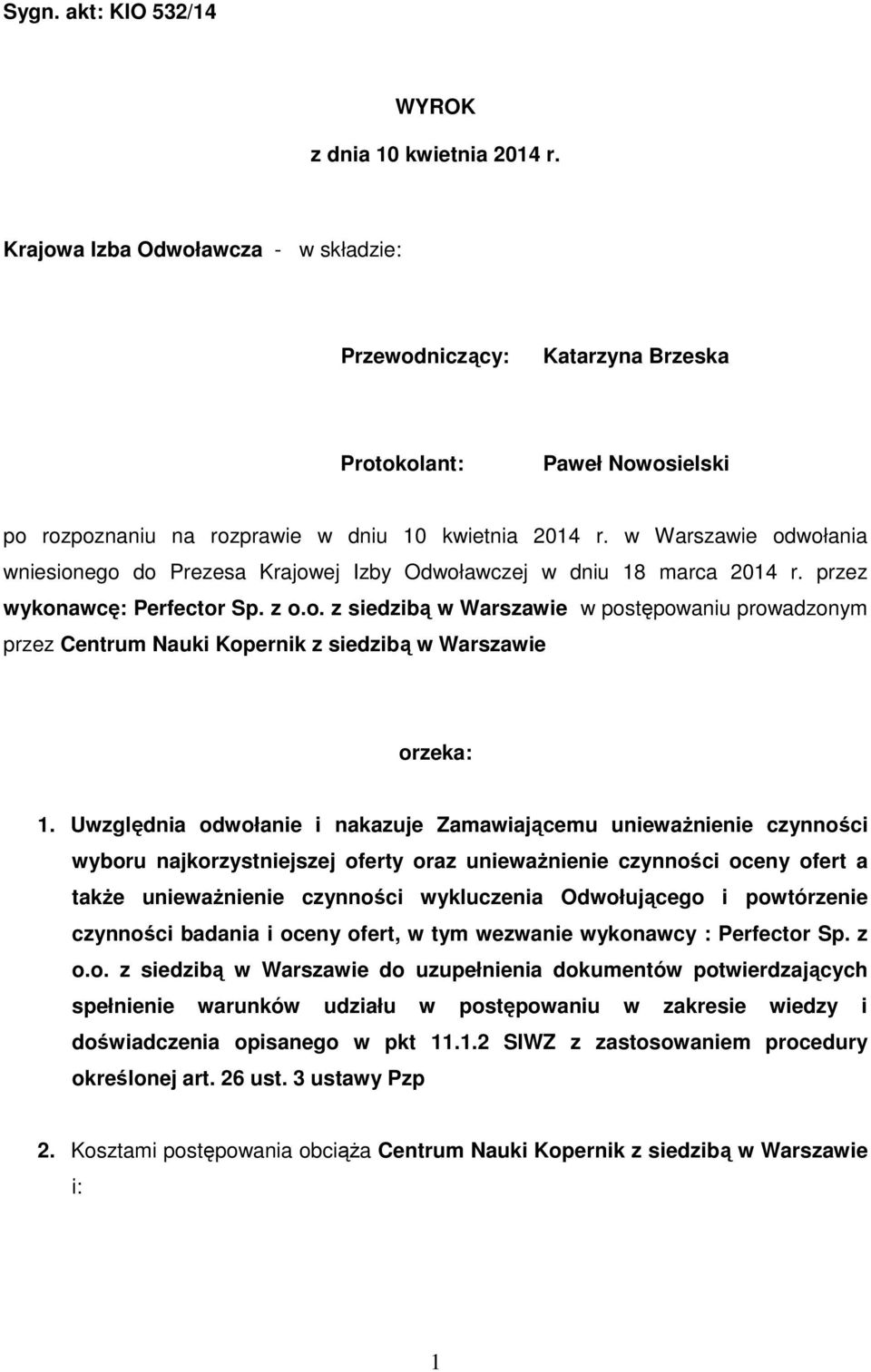 Sygn. akt: KIO 532/14

WYROK
z dnia 10 kwietnia 2014 r.

Krajowa Izba Odwoławcza - w składzie:

Przewodniczący: Katarzyna Brzeska

Protokolant: Paweł Nowosielski

po rozpoznaniu na rozprawie w dniu 10 kwietnia 2014 r. w Warszawie odwołania wniesionego do Prezesa Krajowej Izby Odwoławczej w dniu 18 marca 2014 r. przez wykonawcę: Perfector Sp. z o.o. z siedzibą w Warszawie w postępowaniu prowadzonym przez Centrum Nauki Kopernik z siedzibą w Warszawie

orzeka:

1. Uwzględnia odwołanie i nakazuje Zamawiającemu unieważnienie czynności wyboru najkorzystniejszej oferty oraz unieważnienie czynności oceny ofert a także unieważnienie czynności wykluczenia Odwołującego i powtórzenie czynności badania i oceny ofert, w tym wezwanie wykonawcy : Perfector Sp. z o.o. z siedzibą w Warszawie do uzupełnienia dokumentów potwierdzających spełnienie warunków udziału w postępowaniu w zakresie wiedzy i doświadczenia opisanego w pkt 11.1.2 SIWZ z zastosowaniem procedury określonej art. 26 ust. 3 ustawy Pzp

2. Kosztami postępowania obciąża Centrum Nauki Kopernik z siedzibą w Warszawie i:

1